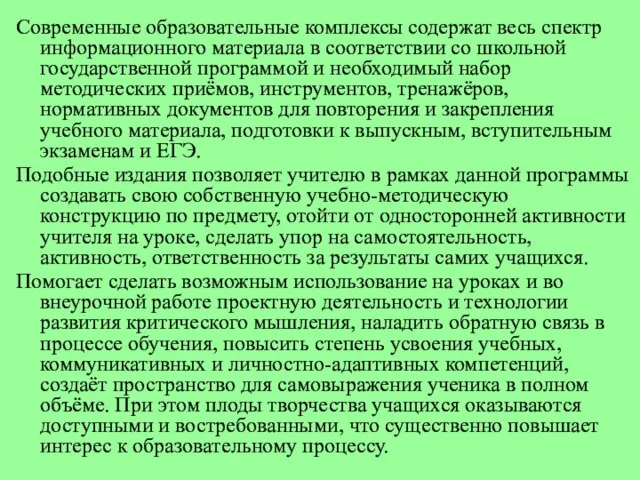 Современные образовательные комплексы содержат весь спектр информационного материала в соответствии со школьной государственной программой и необходимый набор методических приёмов, инструментов, тренажёров, нормативных документов для повторения и закрепления учебного материала, подготовки к выпускным, вступительным экзаменам и ЕГЭ.

Подобные издания позволяет учителю в рамках данной программы создавать свою собственную учебно-методическую конструкцию по предмету, отойти от односторонней активности учителя на уроке, сделать упор на самостоятельность, активность, ответственность за результаты самих учащихся.

Помогает сделать возможным использование на уроках и во внеурочной работе проектную деятельность и технологии развития критического мышления, наладить обратную связь в процессе обучения, повысить степень усвоения учебных, коммуникативных и личностно-адаптивных компетенций, создаёт пространство для самовыражения ученика в полном объёме. При этом плоды творчества учащихся оказываются доступными и востребованными, что существенно повышает интерес к образовательному процессу.